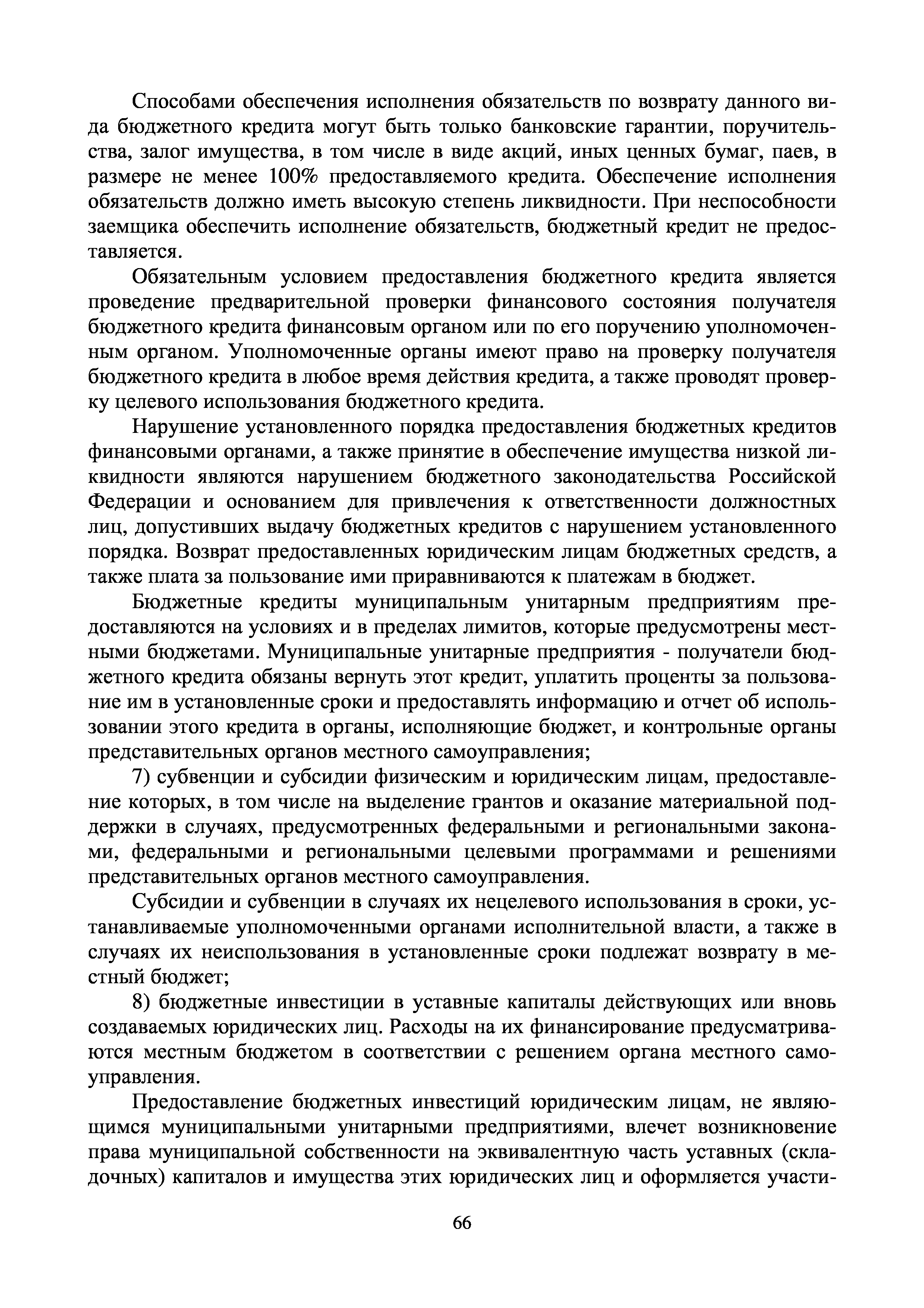 Способами обеспечения исполнения обязательств по возврату данного вида бюджетного кредита могут быть только банковские гарантии, поручительства, залог имущества, в том числе в виде акций, иных ценных бумаг, паев, в размере не менее 100% предоставляемого кредита. Обеспечение исполнения обязательств должно иметь высокую степень ликвидности. При неспособности заемщика обеспечить исполнение обязательств, бюджетный кредит не предоставляется.

Обязательным условием предоставления бюджетного кредита является проведение предварительной проверки финансового состояния получателя бюджетного кредита финансовым органом или по его поручению уполномоченным органом. Уполномоченные органы имеют право на проверку получателя бюджетного кредита в любое время действия кредита, а также проводят проверку целевого использования бюджетного кредита.

Нарушение установленного порядка предоставления бюджетных кредитов финансовыми органами, а также принятие в обеспечение имущества низкой ликвидности являются нарушением бюджетного законодательства Российской Федерации и основанием для привлечения к ответственности должностных лиц, допустивших выдачу бюджетных кредитов с нарушением установленного порядка. Возврат предоставленных юридическим лицам бюджетных средств, а также плата за пользование ими приравниваются к платежам в бюджет.

Бюджетные кредиты муниципальным унитарным предприятиям предоставляются на условиях и в пределах лимитов, которые предусмотрены местными бюджетами. Муниципальные унитарные предприятия - получатели бюджетного кредита обязаны вернуть этот кредит, уплатить проценты за пользование им в установленные сроки и предоставлять информацию и отчет об использовании этого кредита в органы, исполняющие бюджет, и контрольные органы представительных органов местного самоуправления;

7) субвенции и субсидии физическим и юридическим лицам, предоставление которых, в том числе на выделение грантов и оказание материальной поддержки в случаях, предусмотренных федеральными и региональными законами, федеральными и региональными целевыми программами и решениями представительных органов местного самоуправления.

Субсидии и субвенции в случаях их нецелевого использования в сроки, устанавливаемые уполномоченными органами исполнительной власти, а также в случаях их неиспользования в установленные сроки подлежат возврату в местный бюджет;

8) бюджетные инвестиции в уставные капиталы действующих или вновь создаваемых юридических лиц. Расходы на их финансирование предусматриваются местным бюджетом в соответствии с решением органа местного самоуправления.

Предоставление бюджетных инвестиций юридическим лицам, не являющимся муниципальными унитарными предприятиями, влечет возникновение права муниципальной собственности на эквивалентную часть уставных (складочных) капиталов и имущества этих юридических лиц и оформляется участи-

66